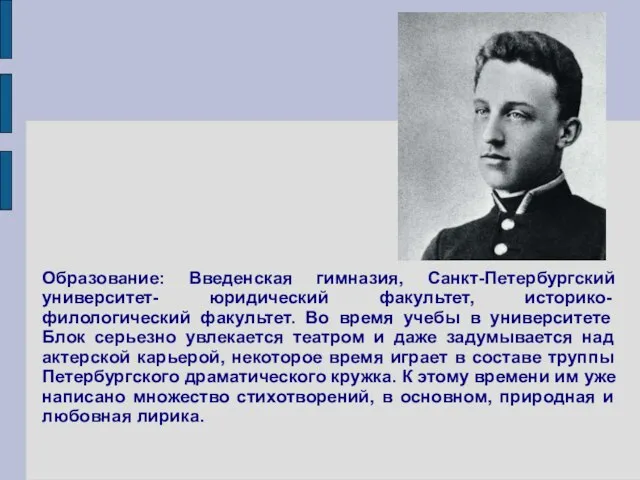 Образование: Введенская гимназия, Санкт-Петербургский университет- юридический факультет, историко-филологический факультет. Во время учебы в университете Блок серьезно увлекается театром и даже задумывается над актерской карьерой, некоторое время играет в составе труппы Петербургского драматического кружка. К этому времени им уже написано множество стихотворений, в основном, природная и любовная лирика.